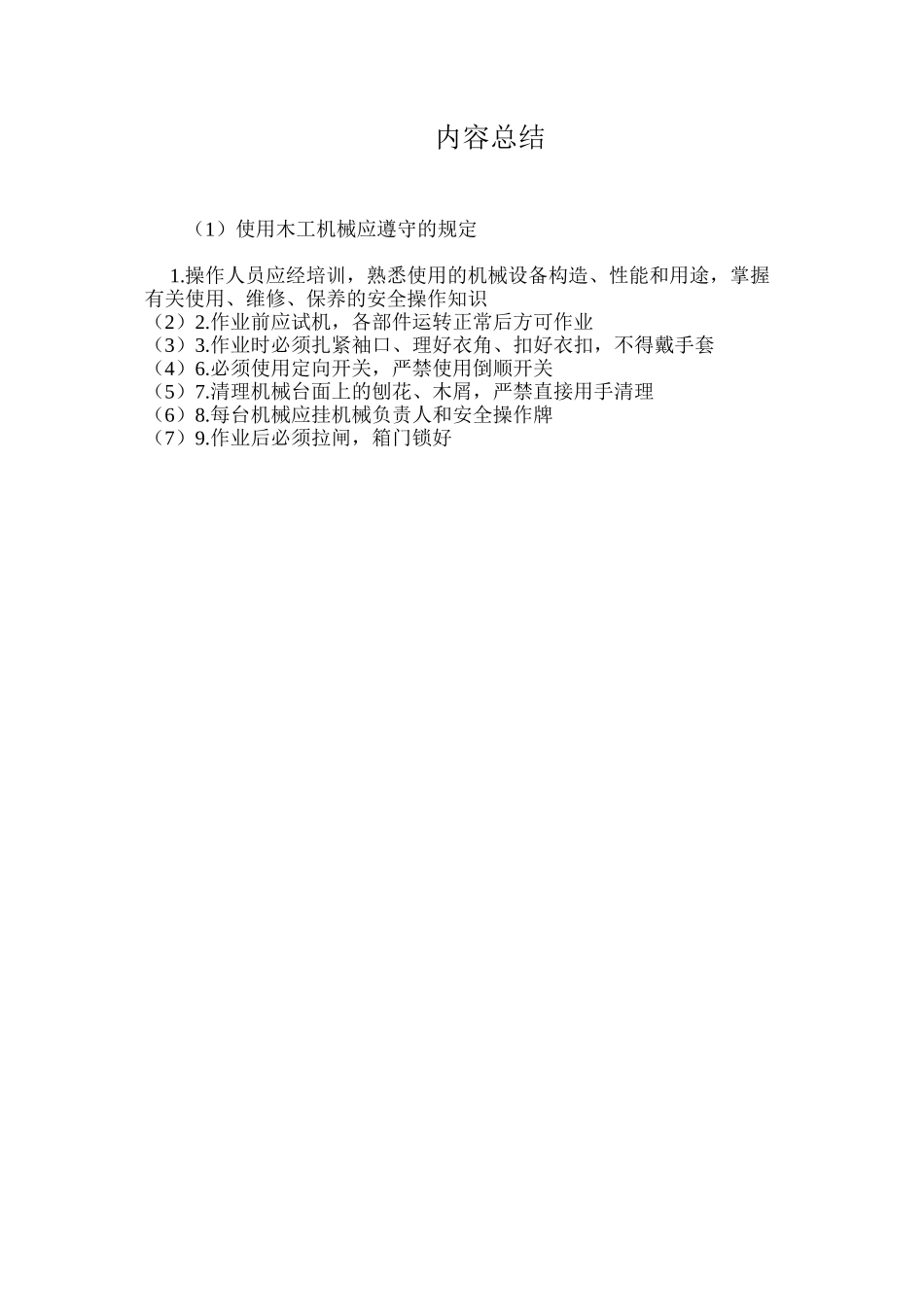 内容总结

（1）使用木工机械应遵守的规定

1.操作人员应经培训，熟悉使用的机械设备构造、性能和用途，掌握有关使用、维修、保养的安全操作知识
（2）2.作业前应试机，各部件运转正常后方可作业
（3）3.作业时必须扎紧袖口、理好衣角、扣好衣扣，不得戴手套
（4）6.必须使用定向开关，严禁使用倒顺开关
（5）7.清理机械台面上的刨花、木屑，严禁直接用手清理
（6）8.每台机械应挂机械负责人和安全操作牌
（7）9.作业后必须拉闸，箱门锁好